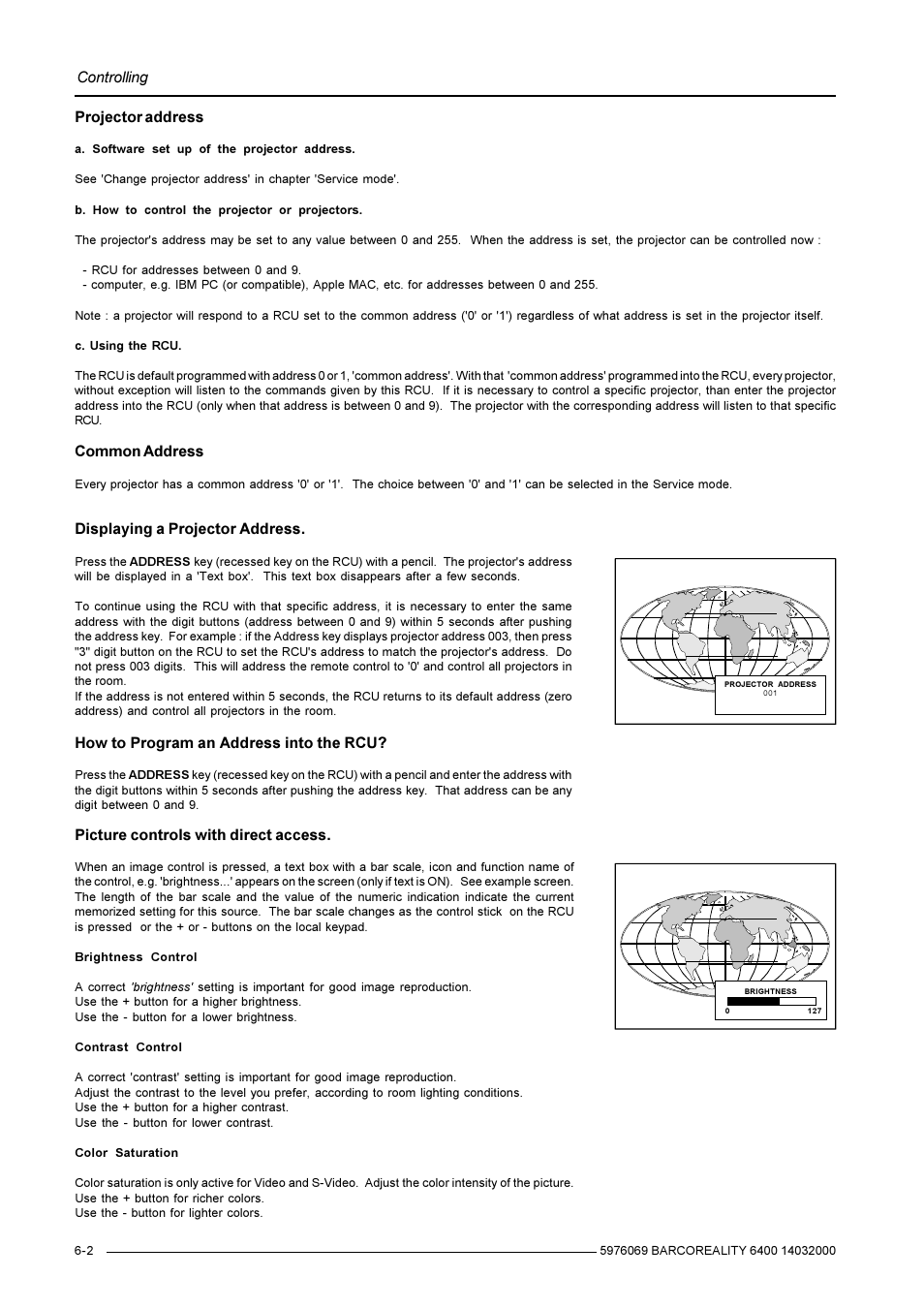 Controlling

Projector address

a. Software set up of the projector address.

See 'Change projector address' in chapter 'Service mode'.

b. How to control the projector or projectors.

The projector's address may be set to any value between 0 and 255. When the address is set, the projector can be controlled now :

- RCU for addresses between 0 and 9.
- computer, e.g. IBM PC (or compatible), Apple MAC, etc. for addresses between 0 and 255.

Note : a projector will respond to a RCU set to the common address ('0' or '1') regardless of what address is set in the projector itself.

c. Using the RCU.

The RCU is default programmed with address 0 or 1, 'common address'. With that 'common address' programmed into the RCU, every projector, without exception will listen to the commands given by this RCU. If it is necessary to control a specific projector, than enter the projector address into the RCU (only when that address is between 0 and 9). The projector with the corresponding address will listen to that specific RCU.

Common Address

Every projector has a common address '0' or '1'. The choice between '0' and '1' can be selected in the Service mode.

Displaying a Projector Address.

Press the ADDRESS key (recessed key on the RCU) with a pencil. The projector's address will be displayed in a 'Text box'. This text box disappears after a few seconds.

To continue using the RCU with that specific address, it is necessary to enter the same address with the digit buttons (address between 0 and 9) within 5 seconds after pushing the address key. For example : if the Address key displays projector address 003, then press "3" digit button on the RCU to set the RCU's address to match the projector's address. Do not press 003 digits. This will address the remote control to '0' and control all projectors in the room.
If the address is not entered within 5 seconds, the RCU returns to its default address (zero address) and control all projectors in the room.

PROJECTOR ADDRESS
001

How to Program an Address into the RCU?

Press the ADDRESS key (recessed key on the RCU) with a pencil and enter the address with the digit buttons within 5 seconds after pushing the address key. That address can be any digit between 0 and 9.

Picture controls with direct access.

When an image control is pressed, a text box with a bar scale, icon and function name of the control, e.g. 'brightness...' appears on the screen (only if text is ON). See example screen. The length of the bar scale and the value of the numeric indication indicate the current memorized setting for this source. The bar scale changes as the control stick on the RCU is pressed or the + or - buttons on the local keypad.

BRIGHTNESS
0 127

Brightness Control

A correct 'brightness' setting is important for good image reproduction.
Use the + button for a higher brightness.
Use the - button for a lower brightness.

Contrast Control

A correct 'contrast' setting is important for good image reproduction.
Adjust the contrast to the level you prefer, according to room lighting conditions.
Use the + button for a higher contrast.
Use the - button for lower contrast.

Color Saturation

Color saturation is only active for Video and S-Video. Adjust the color intensity of the picture.
Use the + button for richer colors.
Use the - button for lighter colors.

6-2 5976069 BARCOREALITY 6400 14032000